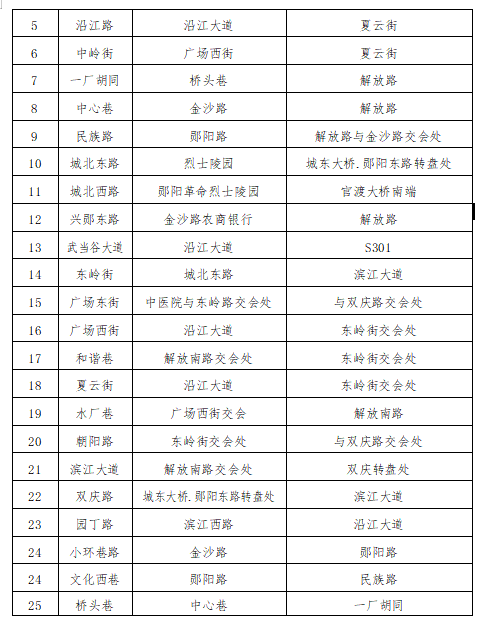 | 5 | 沿江路 | 沿江大道 | 夏云街 |
|---|---|---|---|
| 6 | 中岭街 | 广场西街 | 夏云街 |
| 7 | 一厂胡同 | 桥头巷 | 解放路 |
| 8 | 中心巷 | 金沙路 | 解放路 |
| 9 | 民族路 | 郧阳路 | 解放路与金沙路交会处 |
| 10 | 城北东路 | 烈士陵园 | 城东大桥.郧阳东路转盘处 |
| 11 | 城北西路 | 郧阳革命烈士陵园 | 官渡大桥南端 |
| 12 | 兴郧东路 | 金沙路农商银行 | 解放路 |
| 13 | 武当谷大道 | 沿江大道 | S301 |
| 14 | 东岭街 | 城北东路 | 滨江大道 |
| 15 | 广场东街 | 中医院与东岭路交会处 | 与双庆路交会处 |
| 16 | 广场西街 | 沿江大道 | 东岭街交会处 |
| 17 | 和谐巷 | 解放南路交会处 | 东岭街交会处 |
| 18 | 夏云街 | 沿江大道 | 东岭街交会处 |
| 19 | 水厂巷 | 广场西街交会 | 解放南路 |
| 20 | 朝阳路 | 东岭街交会处 | 与双庆路交会处 |
| 21 | 滨江大道 | 解放南路交会处 | 双庆转盘处 |
| 22 | 双庆路 | 城东大桥.郧阳东路转盘处 | 滨江大道 |
| 23 | 园丁路 | 滨江西路 | 沿江大道 |
| 24 | 小环巷路 | 金沙路 | 郧阳路 |
| 24 | 文化西巷 | 郧阳路 | 民族路 |
| 25 | 桥头巷 | 中心巷 | 一厂胡同 |